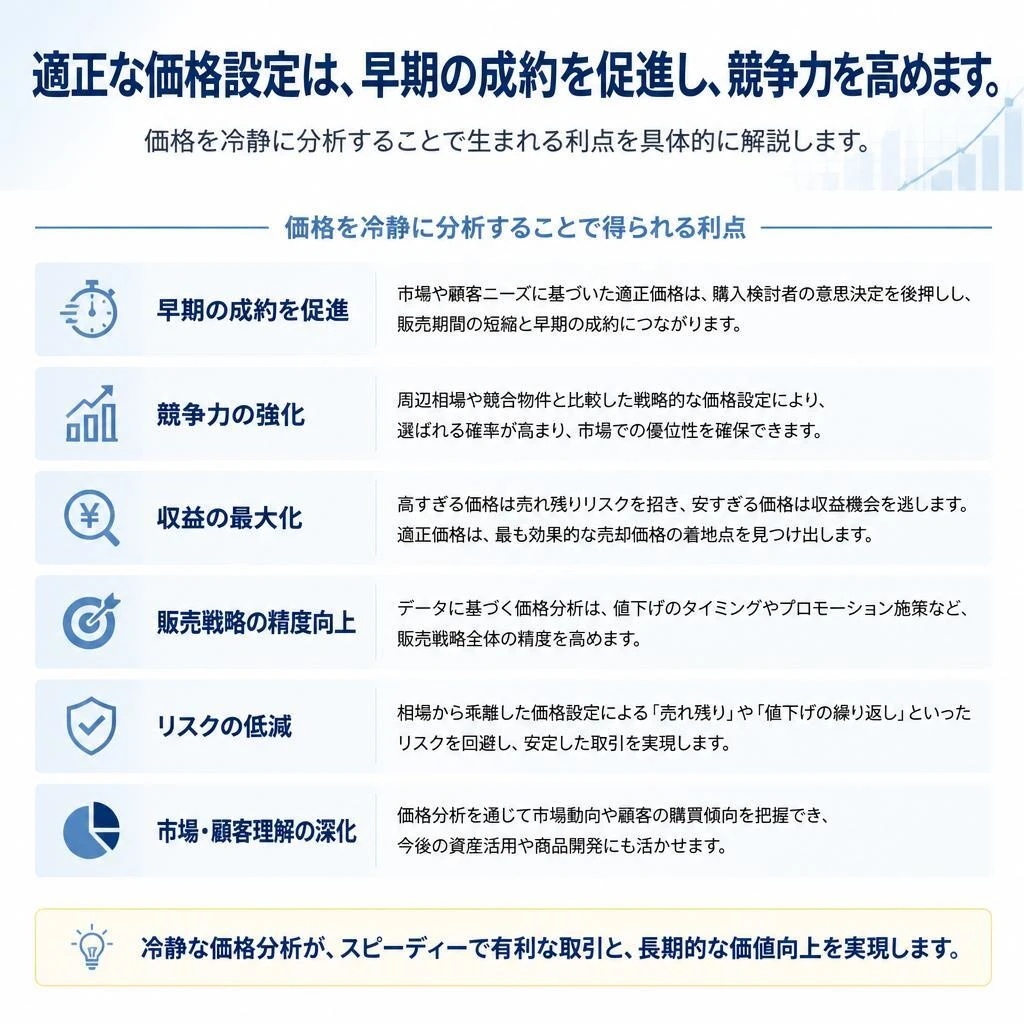 適正な価格設定は、早期の成約を促進し、競争力を高めます。

価格を冷静に分析することで生まれる利点を具体的に解説します。

価格を冷静に分析することで得られる利点

早期の成約を促進

市場や顧客ニーズに基づいた適正価格は、購入検討者の意思決定を後押しし、販売期間の短縮と早期の成約につながります。

競争力の強化

周辺相場や競合物件と比較した戦略的な価格設定により、選ばれる確率が高まり、市場での優位性を確保できます。

収益の最大化

高すぎる価格は売れ残りリスクを招き、安すぎる価格は収益機会を逃します。適正価格は、最も効果的な売却価格の着地点を見つけ出します。

販売戦略の精度向上

データに基づく価格分析は、値下げのタイミングやプロモーション施策など、販売戦略全体の精度を高めます。

リスクの低減

相場から乖離した価格設定による「売れ残り」や「値下げの繰り返し」といったリスクを回避し、安定した取引を実現します。

市場・顧客理解の深化

価格分析を通じて市場動向や顧客の購買傾向を把握でき、今後の資産活用や商品開発にも活かせます。

冷静な価格分析が、スピーディーで有利な取引と、長期的な価値向上を実現します。